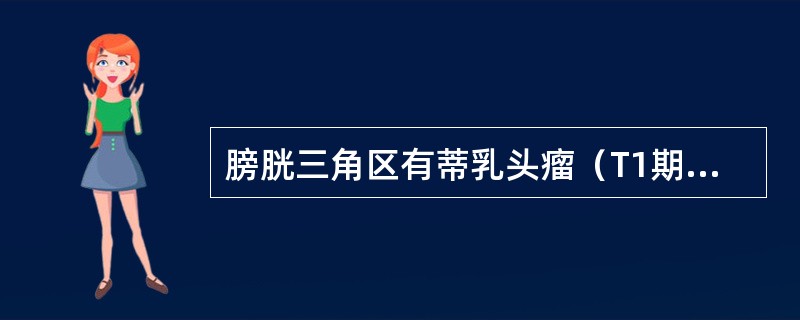 膀胱三角区有蒂乳头瘤（T1期...